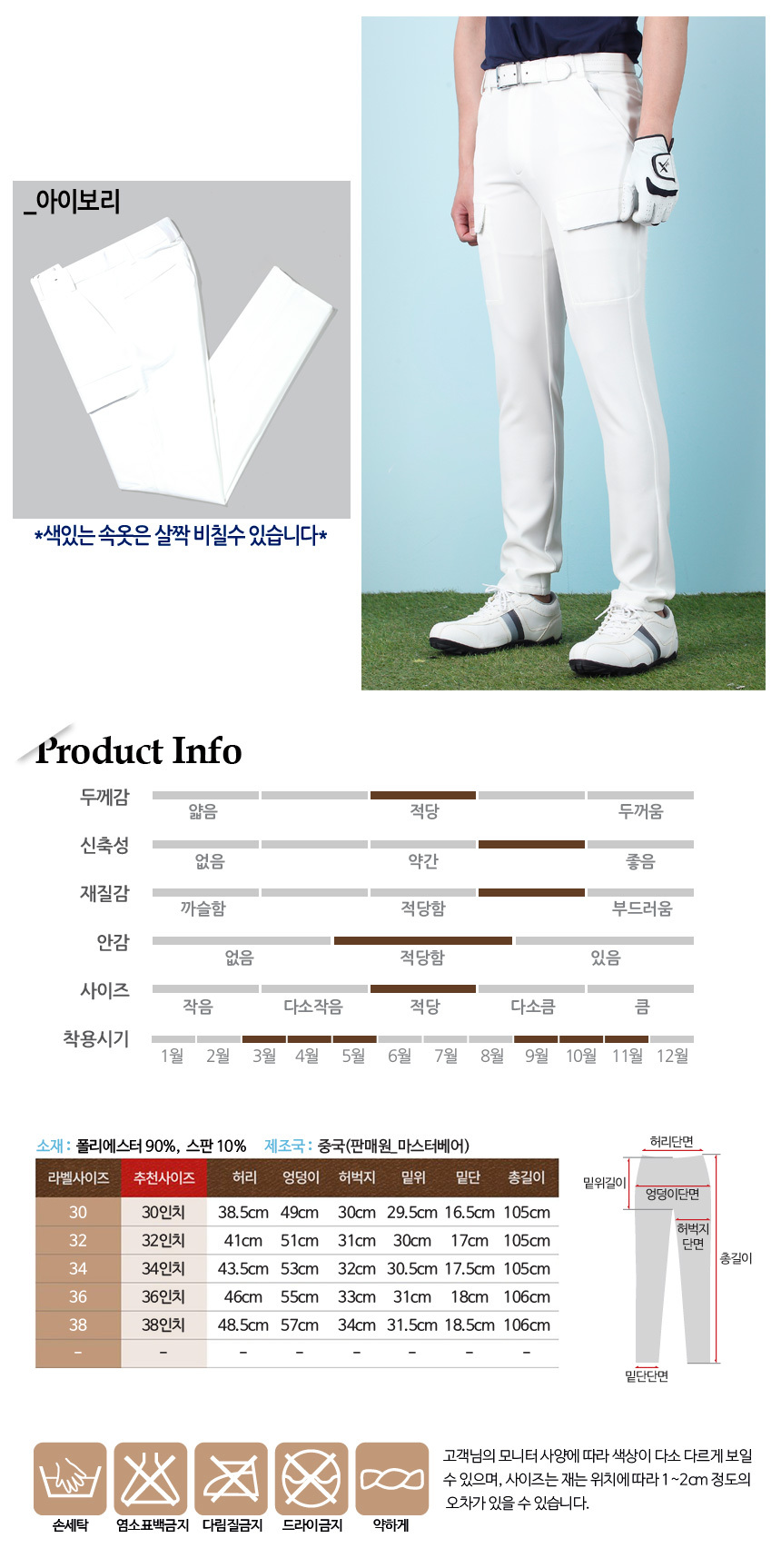 _아이보리

*색있는 속옷은 살짝 비칠수 있습니다*

Product Info

두께감
얇음 적당 두꺼움

신축성
없음 약간 좋음

재질감
까슬함 적당함 부드러움

안감
없음 적당함 있음

사이즈
작음 다소작음 적당 다소큼 큼

착용시기
1월 2월 3월 4월 5월 6월 7월 8월 9월 10월 11월 12월

소재 : 폴리에스터 90%, 스판 10% 제조국 : 중국(판매원_마스터베어)

| 라벨사이즈 | 추천사이즈 | 허리 | 엉덩이 | 허벅지 | 밑위 | 밑단 | 총길이 |
|---|---|---|---|---|---|---|---|
| 30 | 30인치 | 38.5cm | 49cm | 30cm | 29.5cm | 16.5cm | 105cm |
| 32 | 32인치 | 41cm | 51cm | 31cm | 30cm | 17cm | 105cm |
| 34 | 34인치 | 43.5cm | 53cm | 32cm | 30.5cm | 17.5cm | 105cm |
| 36 | 36인치 | 46cm | 55cm | 33cm | 31cm | 18cm | 106cm |
| 38 | 38인치 | 48.5cm | 57cm | 34cm | 31.5cm | 18.5cm | 106cm |
| - | - | - | - | - | - | - | - |

허리단면
밑위길이
엉덩이단면
허벅지단면
총길이
밑단단면

손세탁
염소표백금지
다림질금지
드라이금지
약하게

고객님의 모니터 사양에 따라 색상이 다소 다르게 보일 수 있으며, 사이즈는 재는 위치에 따라 1~2cm 정도의 오차가 있을 수 있습니다.